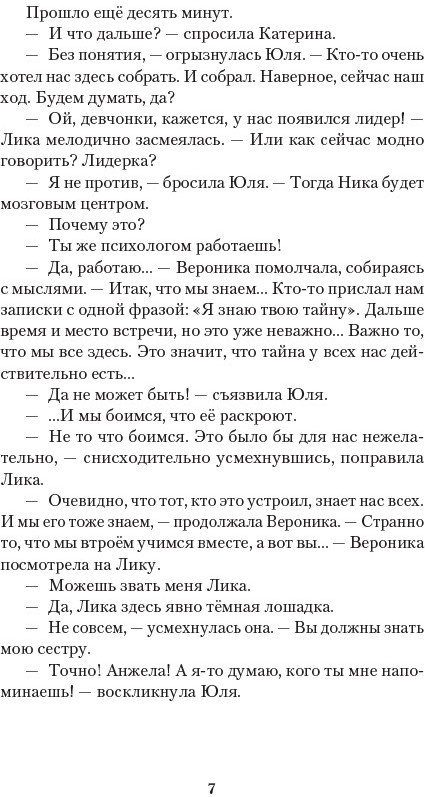 Прошло ещё десять минут.

— И что дальше? — спросила Катерина.

— Без понятия, — огрызнулась Юля. — Кто-то очень хотел нас здесь собрать. И собрал. Наверное, сейчас наш ход. Будем думать, да?

— Ой, девчонки, кажется, у нас появился лидер! — Лика мелодично засмеялась. — Или как сейчас модно говорить? Лидерка?

— Я не против, — бросила Юля. — Тогда Ника будет мозговым центром.

— Почему это?

— Ты же психологом работаешь!

— Да, работаю... — Вероника помолчала, собираясь с мыслями. — Итак, что мы знаем... Кто-то прислал нам записки с одной фразой: «Я знаю твою тайну». Дальше время и место встречи, но это уже неважно... Важно то, что мы все здесь. Это значит, что тайна у всех нас действительно есть...

— Да не может быть! — съязвила Юля.

— ...И мы боимся, что её раскроют.

— Не то что боимся. Это было бы для нас нежелательно, — снисходительно усмехнувшись, поправила Лика.

— Очевидно, что тот, кто это устроил, знает нас всех. И мы его тоже знаем, — продолжала Вероника. — Странно то, что мы втроём учимся вместе, а вот вы... — Вероника посмотрела на Лику.

— Можешь звать меня Лика.

— Да, Лика здесь явно тёмная лошадка.

— Не совсем, — усмехнулась она. — Вы должны знать мою сестру.

— Точно! Анжела! А я-то думаю, кого ты мне напоминаешь! — воскликнула Юля.

7